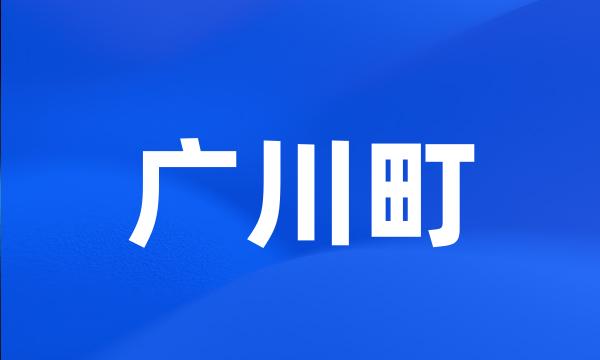 广川町